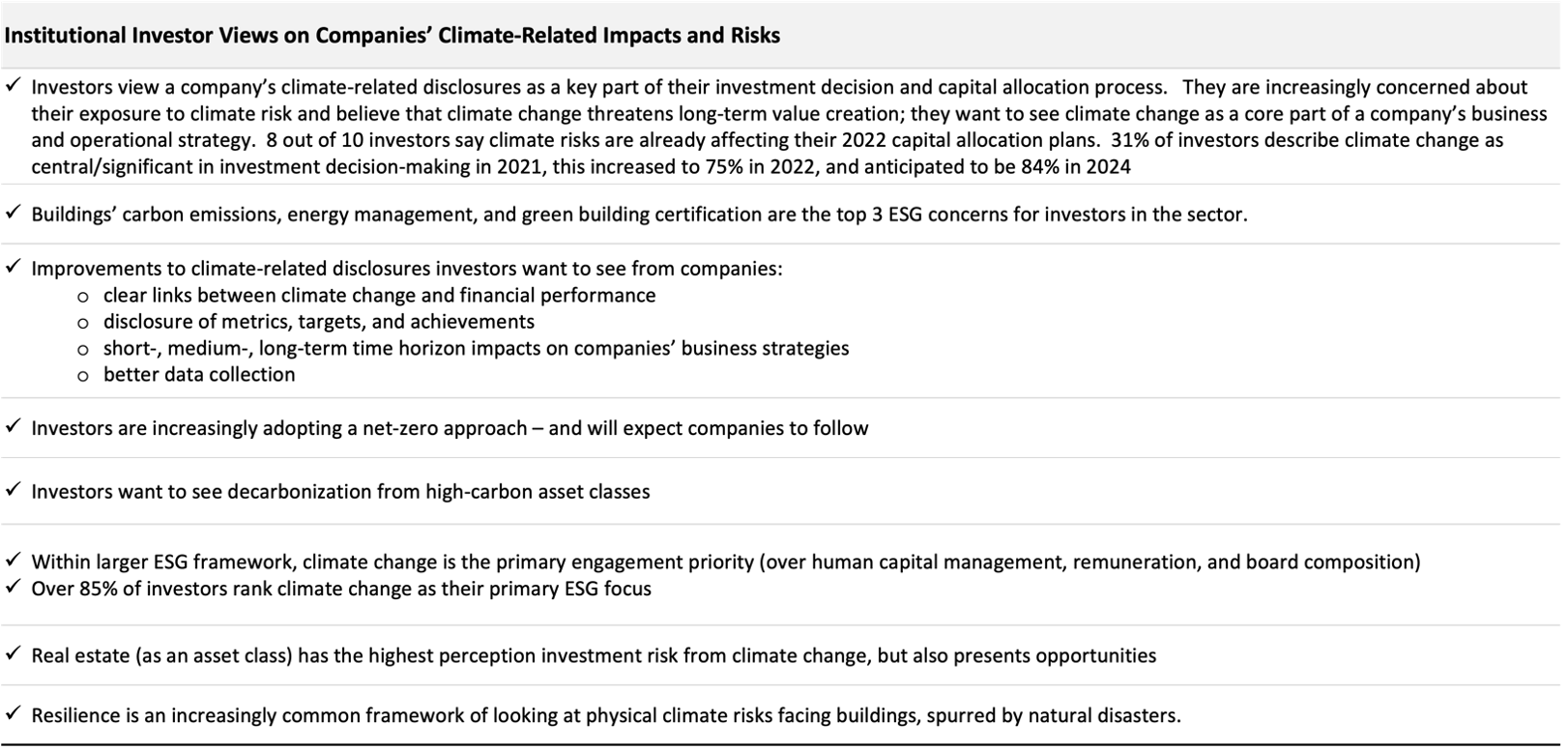 Institutional Investor Views on Companies' Climate-Related Impacts and Risks

✓ Investors view a company's climate-related disclosures as a key part of their investment decision and capital allocation process. They are increasingly concerned about their exposure to climate risk and believe that climate change threatens long-term value creation; they want to see climate change as a core part of a company's business and operational strategy. 8 out of 10 investors say climate risks are already affecting their 2022 capital allocation plans. 31% of investors describe climate change as central/significant in investment decision-making in 2021, this increased to 75% in 2022, and anticipated to be 84% in 2024

✓ Buildings' carbon emissions, energy management, and green building certification are the top 3 ESG concerns for investors in the sector.

✓ Improvements to climate-related disclosures investors want to see from companies:
o clear links between climate change and financial performance
o disclosure of metrics, targets, and achievements
o short-, medium-, long-term time horizon impacts on companies' business strategies
o better data collection

✓ Investors are increasingly adopting a net-zero approach – and will expect companies to follow

✓ Investors want to see decarbonization from high-carbon asset classes

✓ Within larger ESG framework, climate change is the primary engagement priority (over human capital management, remuneration, and board composition)
✓ Over 85% of investors rank climate change as their primary ESG focus

✓ Real estate (as an asset class) has the highest perception investment risk from climate change, but also presents opportunities

✓ Resilience is an increasingly common framework of looking at physical climate risks facing buildings, spurred by natural disasters.